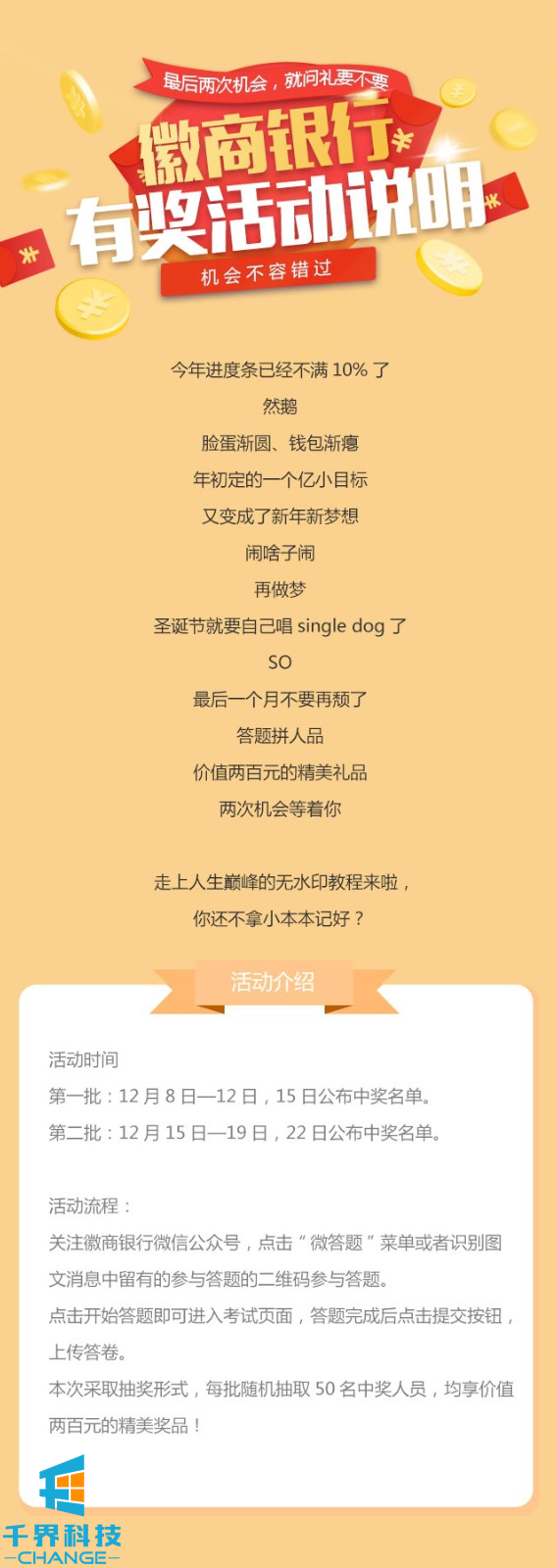 最后两次机会，就问礼要不要

徽商银行
有奖活动说明

机会不容错过

今年进度条已经不满10%了

然鹅

脸蛋渐圆、钱包渐瘪

年初定的一个亿小目标

又变成了新年新梦想

闹啥子闹

再做梦

圣诞节就要自己唱single dog了

SO

最后一个月不要再颓了

答题拼人品

价值两百元的精美礼品

两次机会等着你

走上人生巅峰的无水印教程来啦，

你还不拿小本本记好？

活动介绍

活动时间

第一批：12月8日—12日，15日公布中奖名单。

第二批：12月15日—19日，22日公布中奖名单。

活动流程：

关注徽商银行微信公众号，点击“微答题”菜单或者识别图文消息中留有的参与答题的二维码参与答题。

点击开始答题即可进入考试页面，答题完成后点击提交按钮，上传答卷。

本次采取抽奖形式，每批随机抽取50名中奖人员，均享价值两百元的精美奖品！

千界科技
—CHANGE—